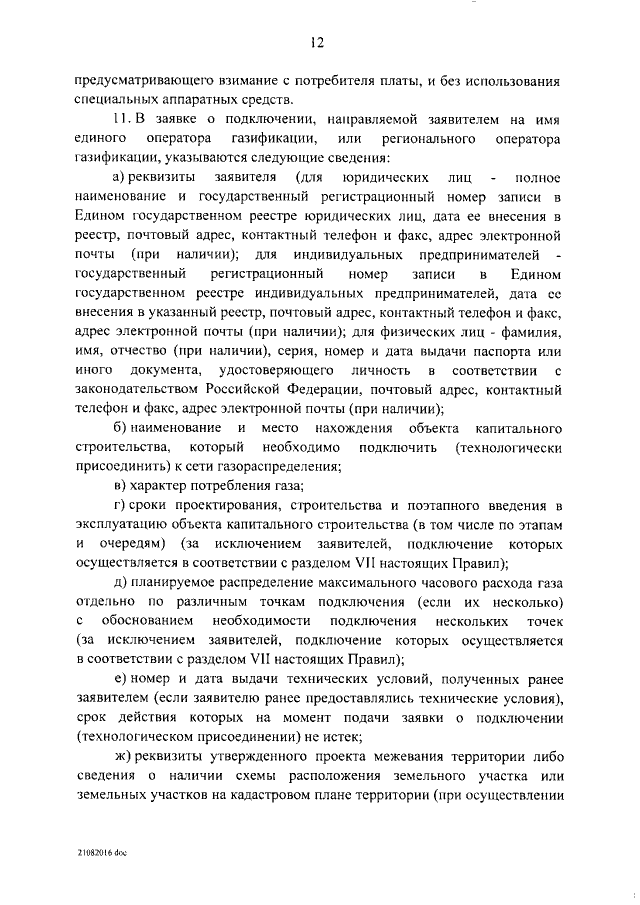 12

предусматривающего взимание с потребителя платы, и без использования специальных аппаратных средств.

11. В заявке о подключении, направляемой заявителем на имя единого оператора газификации, или регионального оператора газификации, указываются следующие сведения:

а) реквизиты заявителя (для юридических лиц - полное наименование и государственный регистрационный номер записи в Едином государственном реестре юридических лиц, дата ее внесения в реестр, почтовый адрес, контактный телефон и факс, адрес электронной почты (при наличии); для индивидуальных предпринимателей - государственный регистрационный номер записи в Едином государственном реестре индивидуальных предпринимателей, дата ее внесения в указанный реестр, почтовый адрес, контактный телефон и факс, адрес электронной почты (при наличии); для физических лиц - фамилия, имя, отчество (при наличии), серия, номер и дата выдачи паспорта или иного документа, удостоверяющего личность в соответствии с законодательством Российской Федерации, почтовый адрес, контактный телефон и факс, адрес электронной почты (при наличии);

б) наименование и место нахождения объекта капитального строительства, который необходимо подключить (технологически присоединить) к сети газораспределения;

в) характер потребления газа;

г) сроки проектирования, строительства и поэтапного введения в эксплуатацию объекта капитального строительства (в том числе по этапам и очередям) (за исключением заявителей, подключение которых осуществляется в соответствии с разделом VII настоящих Правил);

д) планируемое распределение максимального часового расхода газа отдельно по различным точкам подключения (если их несколько) с обоснованием необходимости подключения нескольких точек (за исключением заявителей, подключение которых осуществляется в соответствии с разделом VII настоящих Правил);

е) номер и дата выдачи технических условий, полученных ранее заявителем (если заявителю ранее предоставлялись технические условия), срок действия которых на момент подачи заявки о подключении (технологическом присоединении) не истек;

ж) реквизиты утвержденного проекта межевания территории либо сведения о наличии схемы расположения земельного участка или земельных участков на кадастровом плане территории (при осуществлении

21082016.doc